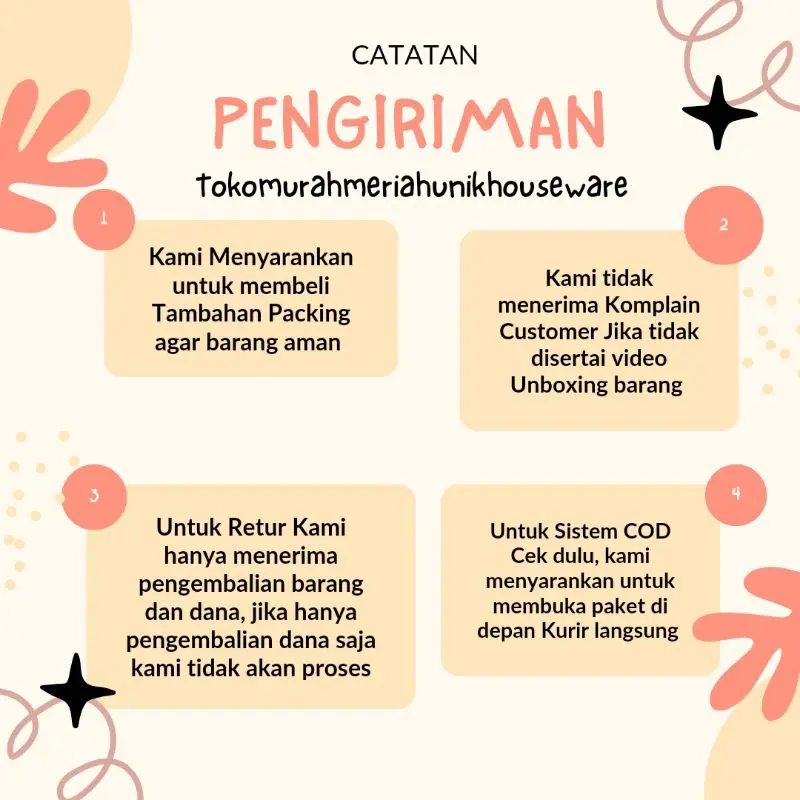 CATATAN

PENGIRIMAN

tokomurahmeriahunikhouseware

1

Kami Menyarankan untuk membeli Tambahan Packing agar barang aman

2

Kami tidak menerima Komplain Customer Jika tidak disertai video Unboxing barang

3

Untuk Retur Kami hanya menerima pengembalian barang dan dana, jika hanya pengembalian dana saja kami tidak akan proses

4

Untuk Sistem COD Cek dulu, kami menyarankan untuk membuka paket di depan Kurir langsung